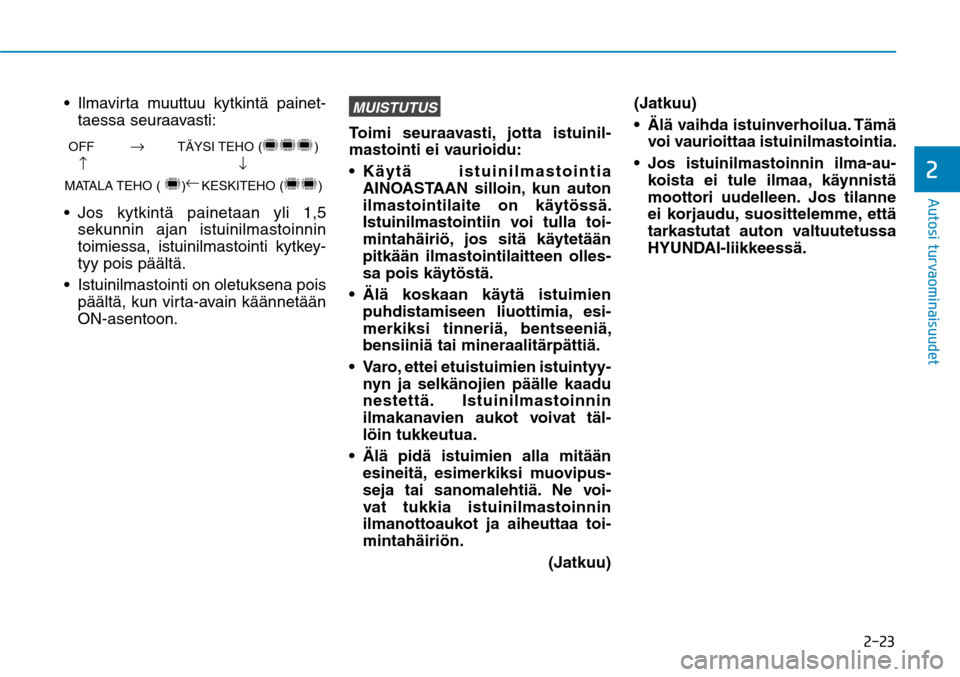 • Ilmavirta muuttuu kytkintä painettaessa seuraavasti:

OFF → TÄYSI TEHO ( )
↑ ↓
MATALA TEHO ( ) ← KESKITEHO ( )

• Jos kytkintä painetaan yli 1,5 sekunnin ajan istuinilmastoinnin toimiessa, istuinilmastointi kytkeytyy pois päältä.

• Istuinilmastointi on oletuksena pois päältä, kun virta-avain käännetään ON-asentoon.

MUISTUTUS

Toimi seuraavasti, jotta istuinilmastointi ei vaurioidu:

• Käytä istuinilmastointia AINOASTAAN silloin, kun auton ilmastointilaite on käytössä. Istuinilmastointiin voi tulla toimintahäiriö, jos sitä käytetään pitkään ilmastointilaitteen ollessa pois käytöstä.

• Älä koskaan käytä istuimien puhdistamiseen liuottimia, esimerkiksi tinneriä, bentseeniä, bensiiniä tai mineraalitärpättiä.

• Varo, ettei etuistuimien istuintyynyn ja selkänojien päälle kaadu nestettä. Istuinilmastoinnin ilmakanavien aukot voivat tällöin tukkeutua.

• Älä pidä istuimien alla mitään esineitä, esimerkiksi muovipusseja tai sanomalehtiä. Ne voivat tukkia istuinilmastoinnin ilmanottoaukot ja aiheuttaa toimintahäiriön.

(Jatkuu)

(Jatkuu)

• Älä vaihda istuinverhoilua. Tämä voi vaurioittaa istuinilmastointia.

• Jos istuinilmastoinnin ilma-aukoista ei tule ilmaa, käynnistä moottori uudelleen. Jos tilanne ei korjaudu, suosittelemme, että tarkastutat auton valtuutetussa HYUNDAI-liikkeessä.

2

Autosi turvaominaisuudet

2-23

carmanualsonline.info